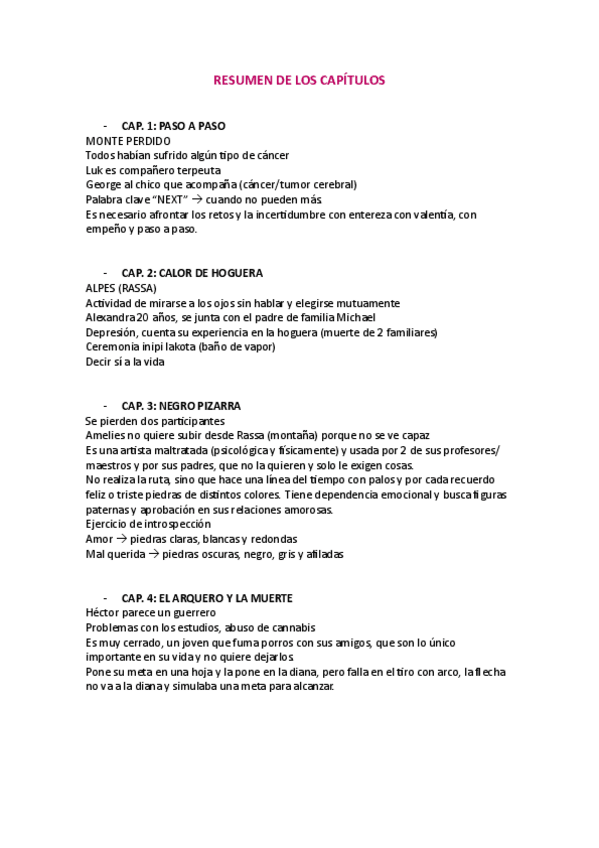 RESUMEN DE LOS CAPÍTULOS

- CAP. 1: PASO A PASO
MONTE PERDIDO
Todos habían sufrido algún tipo de cáncer
Luk es compañero terpeuta
George al chico que acompaña (cáncer/tumor cerebral)
Palabra clave "NEXT" → cuando no pueden más
Es necesario afrontar los retos y la incertidumbre con entereza con valentía, con empeño y paso a paso.

- CAP. 2: CALOR DE HOGUERA
ALPES (RASSA)
Actividad de mirarse a los ojos sin hablar y elegirse mutuamente
Alexandra 20 años, se junta con el padre de familia Michael
Depresión, cuenta su experiencia en la hoguera (muerte de 2 familiares)
Ceremonia inipi lakota (baño de vapor)
Decir sí a la vida

- CAP. 3: NEGRO PIZARRA
Se pierden dos participantes
Amelies no quiere subir desde Rassa (montaña) porque no se ve capaz
Es una artista maltratada (psicológica y físicamente) y usada por 2 de sus profesores/ maestros y por sus padres, que no la quieren y solo le exigen cosas.
No realiza la ruta, sino que hace una línea del tiempo con palos y por cada recuerdo feliz o triste piedras de distintos colores. Tiene dependencia emocional y busca figuras paternas y aprobación en sus relaciones amorosas.
Ejercicio de introspección
Amor → piedras claras, blancas y redondas
Mal querida → piedras oscuras, negro, gris y afiladas

- CAP. 4: EL ARQUERO Y LA MUERTE
Héctor parece un guerrero
Problemas con los estudios, abuso de cannabis
Es muy cerrado, un joven que fuma porros con sus amigos, que son lo único importante en su vida y no quiere dejarlos.
Pone su meta en una hoja y la pone en la diana, pero falla en el tiro con arco, la flecha no va a la diana y simulaba una meta para alcanzar.